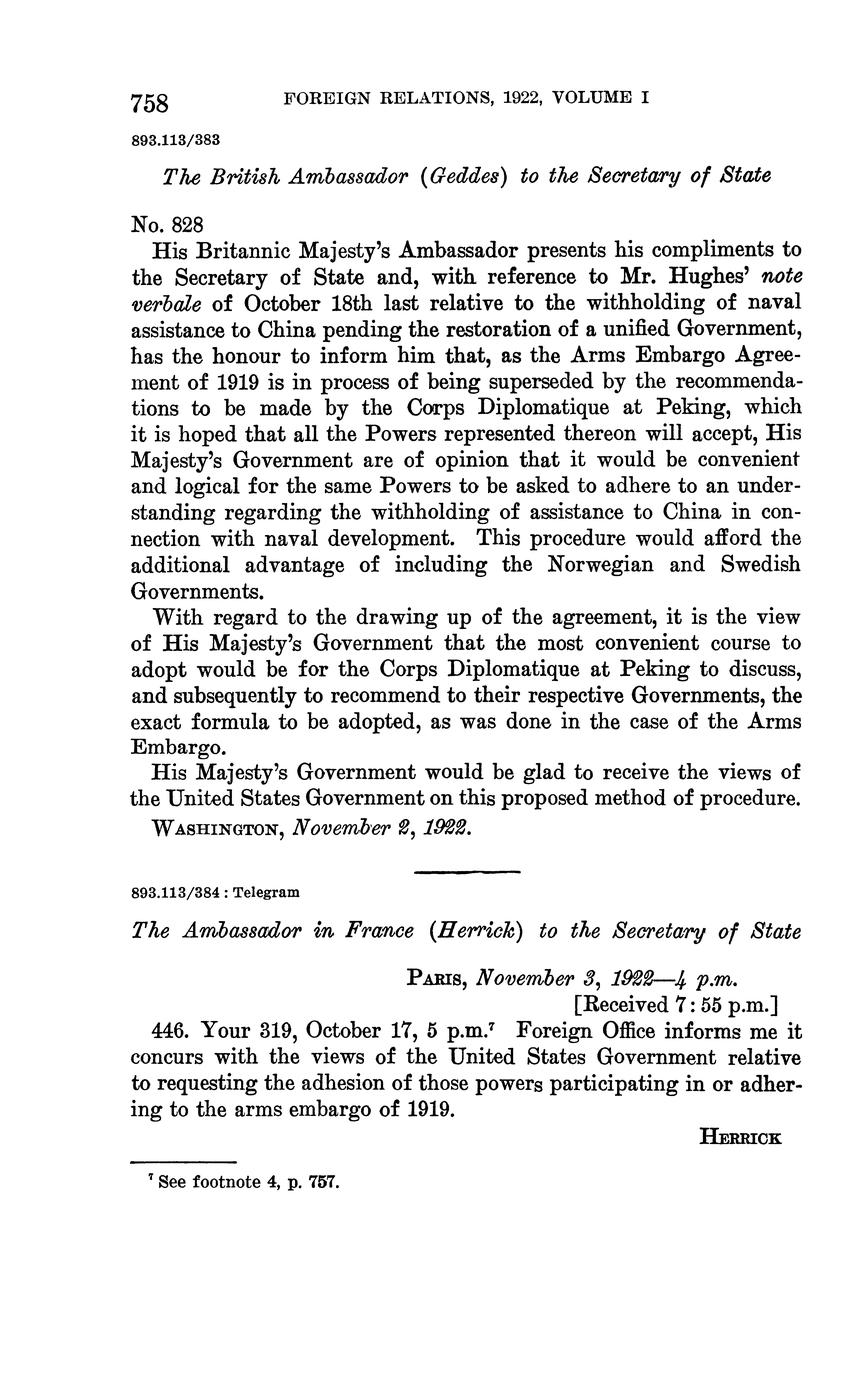 758 FOREIGN RELATIONS, 1922, VOLUME I

893.113/383

The British Ambassador (Geddes) to the Secretary of State

No. 828

His Britannic Majesty's Ambassador presents his compliments to the Secretary of State and, with reference to Mr. Hughes' note verbale of October 18th last relative to the withholding of naval assistance to China pending the restoration of a unified Government, has the honour to inform him that, as the Arms Embargo Agreement of 1919 is in process of being superseded by the recommendations to be made by the Corps Diplomatique at Peking, which it is hoped that all the Powers represented thereon will accept, His Majesty's Government are of opinion that it would be convenient and logical for the same Powers to be asked to adhere to an understanding regarding the withholding of assistance to China in connection with naval development. This procedure would afford the additional advantage of including the Norwegian and Swedish Governments.

With regard to the drawing up of the agreement, it is the view of His Majesty's Government that the most convenient course to adopt would be for the Corps Diplomatique at Peking to discuss, and subsequently to recommend to their respective Governments, the exact formula to be adopted, as was done in the case of the Arms Embargo.

His Majesty's Government would be glad to receive the views of the United States Government on this proposed method of procedure.

WASHINGTON, November 2, 1922.

893.113/384 : Telegram

The Ambassador in France (Herrick) to the Secretary of State

PARIS, November 3, 1922—4 p.m.
[Received 7:55 p.m.]

446. Your 319, October 17, 5 p.m.⁷ Foreign Office informs me it concurs with the views of the United States Government relative to requesting the adhesion of those powers participating in or adhering to the arms embargo of 1919.

HERRICK

⁷ See footnote 4, p. 757.